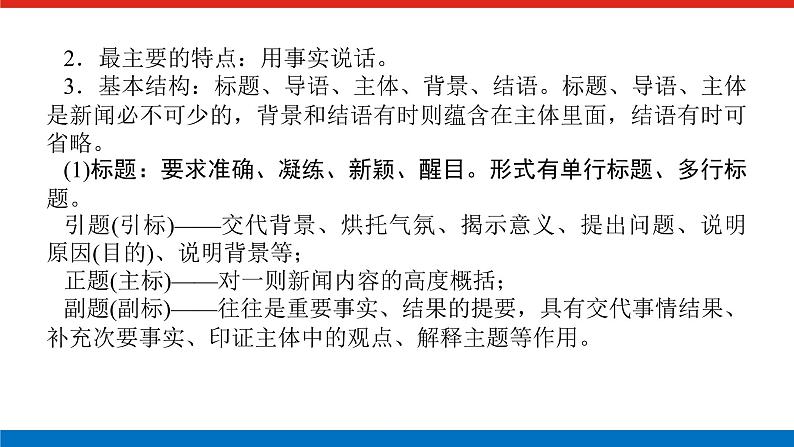 2．最主要的特点：用事实说话。

3．基本结构：标题、导语、主体、背景、结语。标题、导语、主体是新闻必不可少的，背景和结语有时则蕴含在主体里面，结语有时可省略。

(1)标题：要求准确、凝练、新颖、醒目。形式有单行标题、多行标题。

引题(引标)——交代背景、烘托气氛、揭示意义、提出问题、说明原因(目的)、说明背景等；

正题(主标)——对一则新闻内容的高度概括；

副题(副标)——往往是重要事实、结果的提要，具有交代事情结果、补充次要事实、印证主体中的观点、解释主题等作用。